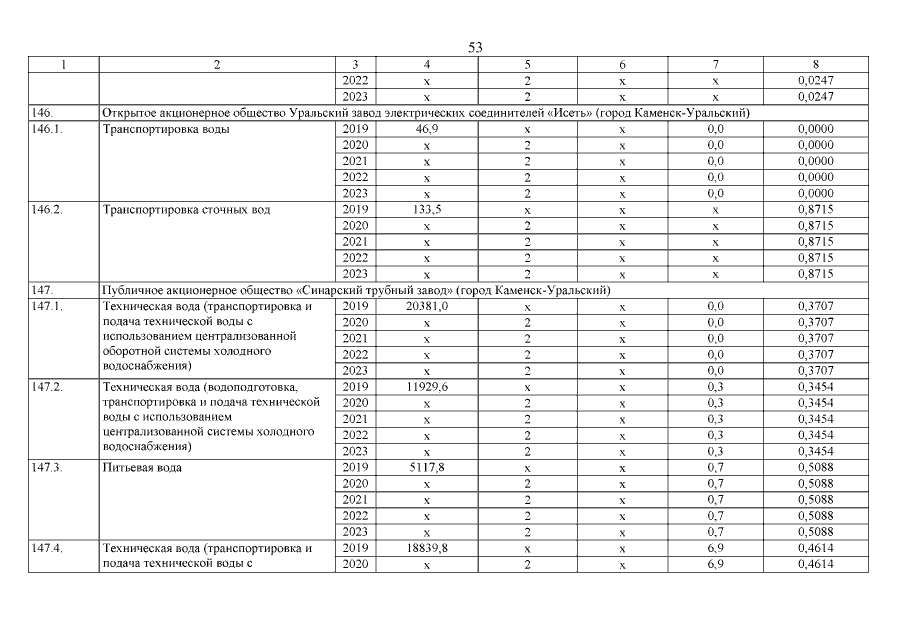 53

| 1 | 2 | 3 | 4 | 5 | 6 | 7 | 8 |
|---|---|---|---|---|---|---|---|
| | | 2022 | x | 2 | x | x | 0,0247 |
| | | 2023 | x | 2 | x | x | 0,0247 |
| 146. | Открытое акционерное общество Уральский завод электрических соединителей «Исеть» (город Каменск-Уральский) | | | | | | |
| 146.1. | Транспортировка воды | 2019 | 46,9 | x | x | 0,0 | 0,0000 |
| | | 2020 | x | 2 | x | 0,0 | 0,0000 |
| | | 2021 | x | 2 | x | 0,0 | 0,0000 |
| | | 2022 | x | 2 | x | 0,0 | 0,0000 |
| | | 2023 | x | 2 | x | 0,0 | 0,0000 |
| 146.2. | Транспортировка сточных вод | 2019 | 133,5 | x | x | x | 0,8715 |
| | | 2020 | x | 2 | x | x | 0,8715 |
| | | 2021 | x | 2 | x | x | 0,8715 |
| | | 2022 | x | 2 | x | x | 0,8715 |
| | | 2023 | x | 2 | x | x | 0,8715 |
| 147. | Публичное акционерное общество «Синарский трубный завод» (город Каменск-Уральский) | | | | | | |
| 147.1. | Техническая вода (транспортировка и подача технической воды с использованием централизованной оборотной системы холодного водоснабжения) | 2019 | 20381,0 | x | x | 0,0 | 0,3707 |
| | | 2020 | x | 2 | x | 0,0 | 0,3707 |
| | | 2021 | x | 2 | x | 0,0 | 0,3707 |
| | | 2022 | x | 2 | x | 0,0 | 0,3707 |
| | | 2023 | x | 2 | x | 0,0 | 0,3707 |
| 147.2. | Техническая вода (водоподготовка, транспортировка и подача технической воды с использованием централизованной системы холодного водоснабжения) | 2019 | 11929,6 | x | x | 0,3 | 0,3454 |
| | | 2020 | x | 2 | x | 0,3 | 0,3454 |
| | | 2021 | x | 2 | x | 0,3 | 0,3454 |
| | | 2022 | x | 2 | x | 0,3 | 0,3454 |
| | | 2023 | x | 2 | x | 0,3 | 0,3454 |
| 147.3. | Питьевая вода | 2019 | 5117,8 | x | x | 0,7 | 0,5088 |
| | | 2020 | x | 2 | x | 0,7 | 0,5088 |
| | | 2021 | x | 2 | x | 0,7 | 0,5088 |
| | | 2022 | x | 2 | x | 0,7 | 0,5088 |
| | | 2023 | x | 2 | x | 0,7 | 0,5088 |
| 147.4. | Техническая вода (транспортировка и подача технической воды с | 2019 | 18839,8 | x | x | 6,9 | 0,4614 |
| | | 2020 | x | 2 | x | 6,9 | 0,4614 |